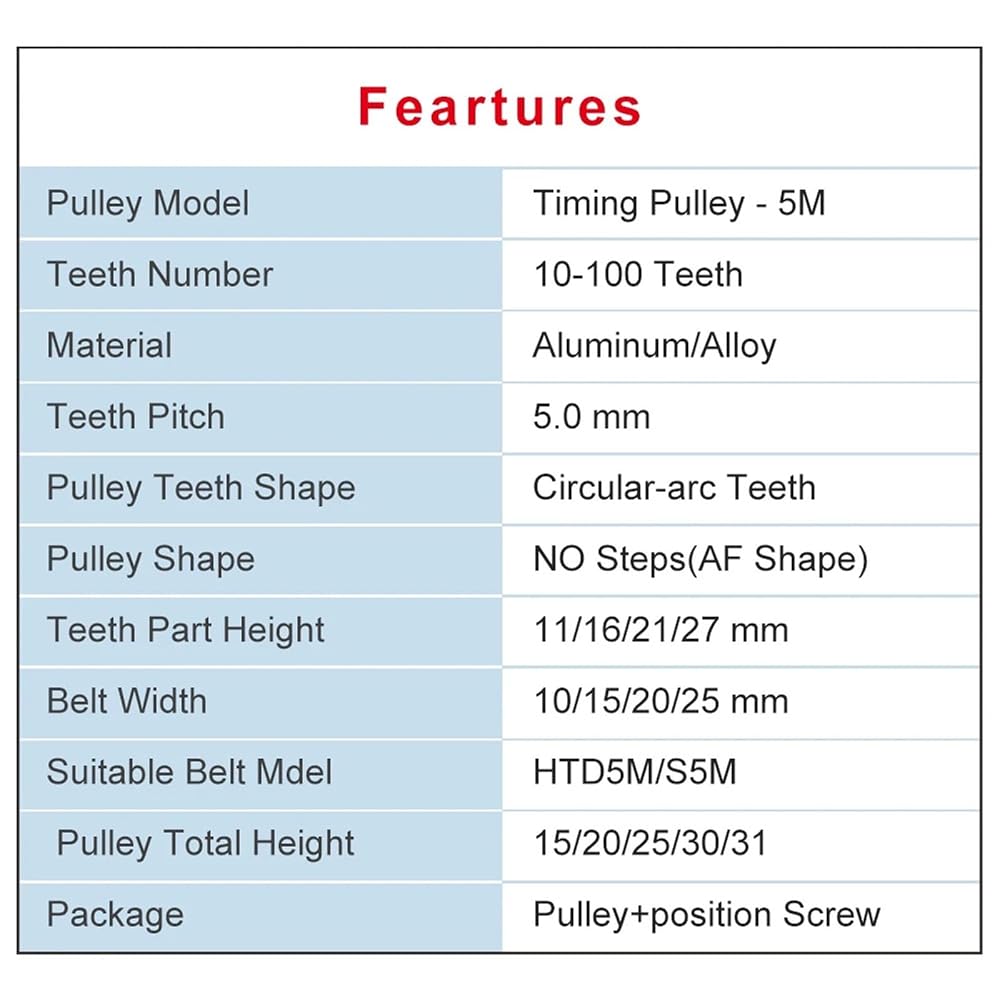 Feartures

| Pulley Model | Timing Pulley - 5M |
|---|---|
| Teeth Number | 10-100 Teeth |
| Material | Aluminum/Alloy |
| Teeth Pitch | 5.0 mm |
| Pulley Teeth Shape | Circular-arc Teeth |
| Pulley Shape | NO Steps(AF Shape) |
| Teeth Part Height | 11/16/21/27 mm |
| Belt Width | 10/15/20/25 mm |
| Suitable Belt Mdel | HTD5M/S5M |
| Pulley Total Height | 15/20/25/30/31 |
| Package | Pulley+position Screw |